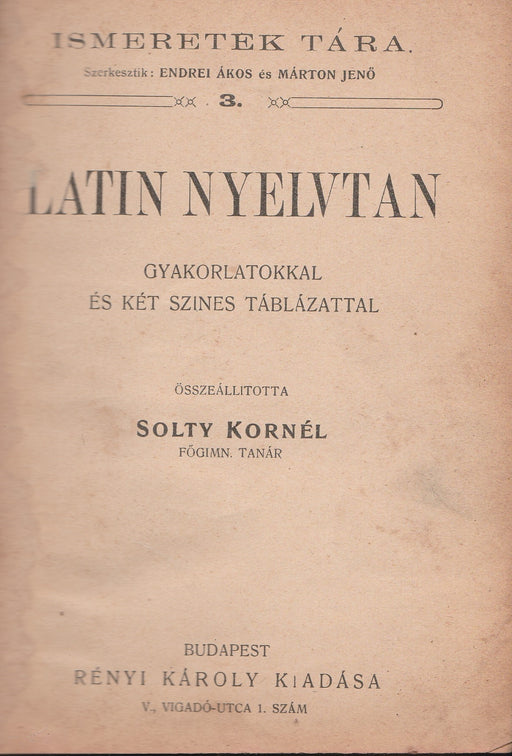 ISMERETEK TÁRA.
Szerkesztik: ENDREI ÁKOS és MÁRTON JENŐ

3.

LATIN NYELVTAN

GYAKORLATOKKAL
ÉS KÉT SZINES TÁBLÁZATTAL

ÖSSZEÁLLITOTTA

SOLTY KORNÉL
FŐGIMN. TANÁR

BUDAPEST
RÉNYI KÁROLY KIADÁSA
V., VIGADÓ-UTCA 1. SZÁM